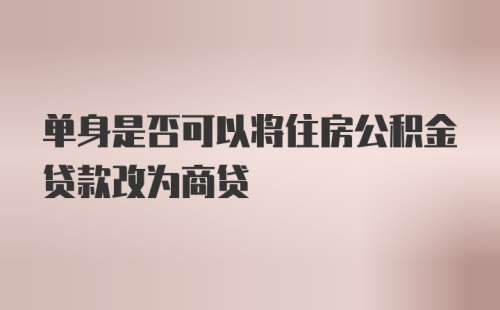 单身是否可以将住房公积金贷款改为商贷